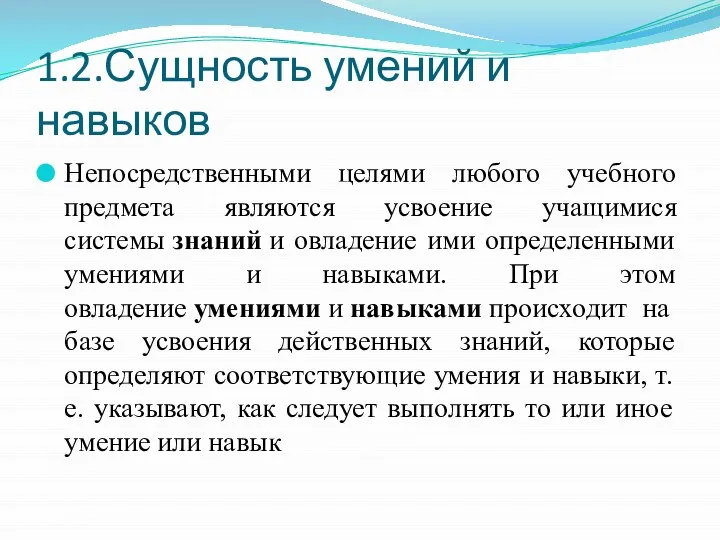 1.2.Сущность умений и навыков

Непосредственными целями любого учебного предмета являются усвоение учащимися системы знаний и овладение ими определенными умениями и навыками. При этом овладение умениями и навыками происходит на базе усвоения действенных знаний, которые определяют соответствующие умения и навыки, т. е. указывают, как следует выполнять то или иное умение или навык